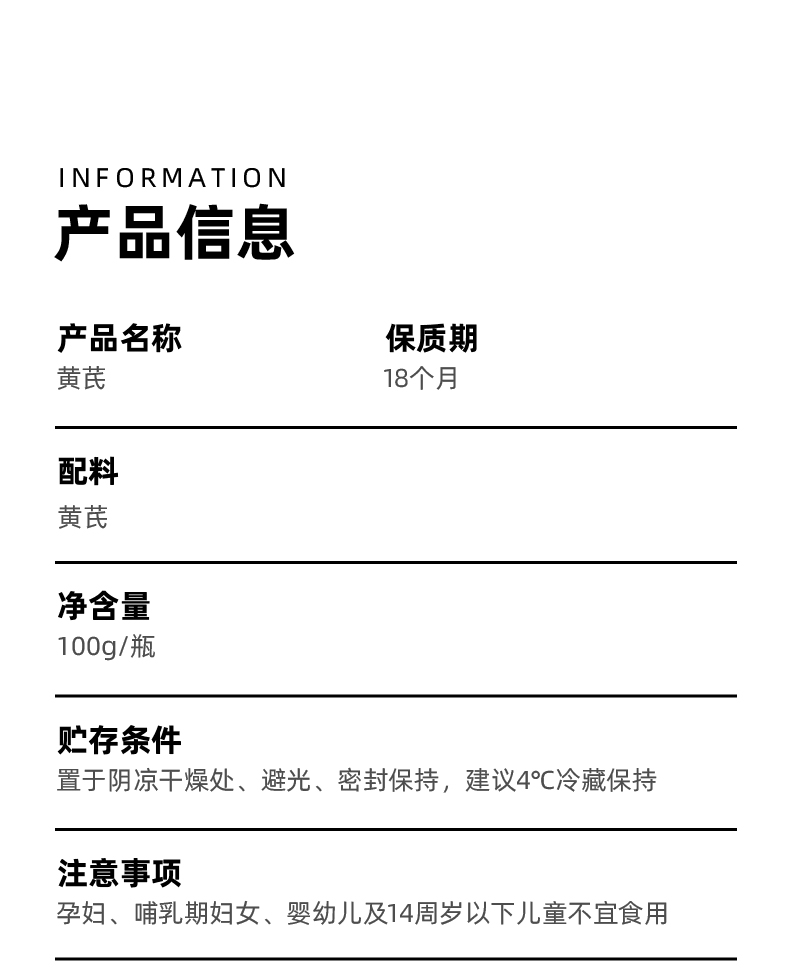 INFORMATION
产品信息

产品名称
黄芪

保质期
18个月

配料
黄芪

净含量
100g/瓶

贮存条件
置于阴凉干燥处、避光、密封保持，建议4℃冷藏保持

注意事项
孕妇、哺乳期妇女、婴幼儿及14周岁以下儿童不宜食用